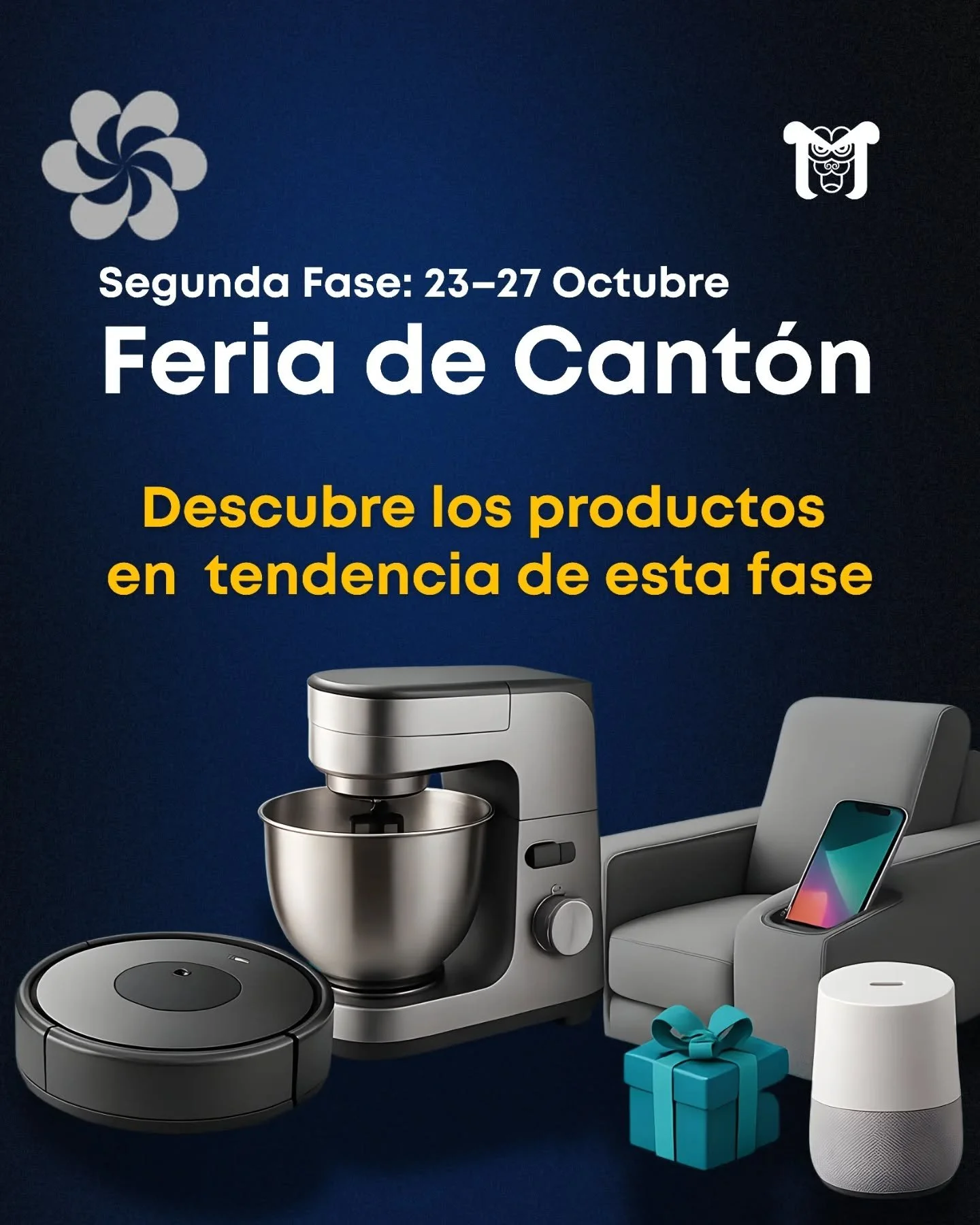 Segunda Fase: 23–27 Octubre
Feria de Cantón

Descubre los productos en  tendencia de esta fase